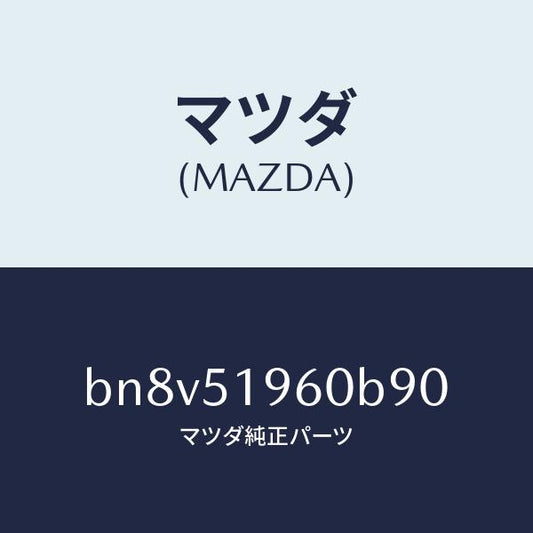 マツダ
(MAZDA)

bn8v51960b90
マツダ純正パーツ